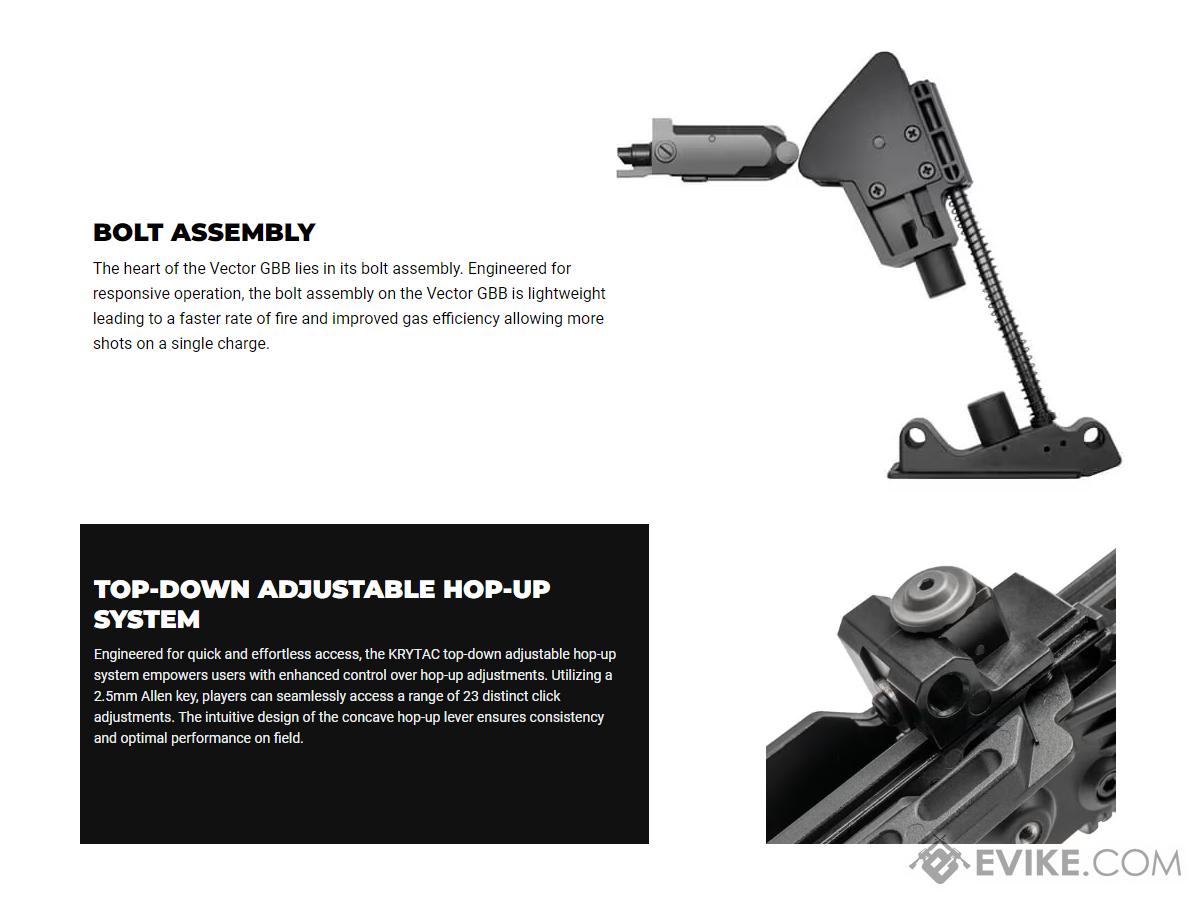 BOLT ASSEMBLY

The heart of the Vector GBB lies in its bolt assembly. Engineered for responsive operation, the bolt assembly on the Vector GBB is lightweight leading to a faster rate of fire and improved gas efficiency allowing more shots on a single charge.

TOP-DOWN ADJUSTABLE HOP-UP SYSTEM

Engineered for quick and effortless access, the KRYTAC top-down adjustable hop-up system empowers users with enhanced control over hop-up adjustments. Utilizing a 2.5mm Allen key, players can seamlessly access a range of 23 distinct click adjustments. The intuitive design of the concave hop-up lever ensures consistency and optimal performance on field.

EVIKE.COM